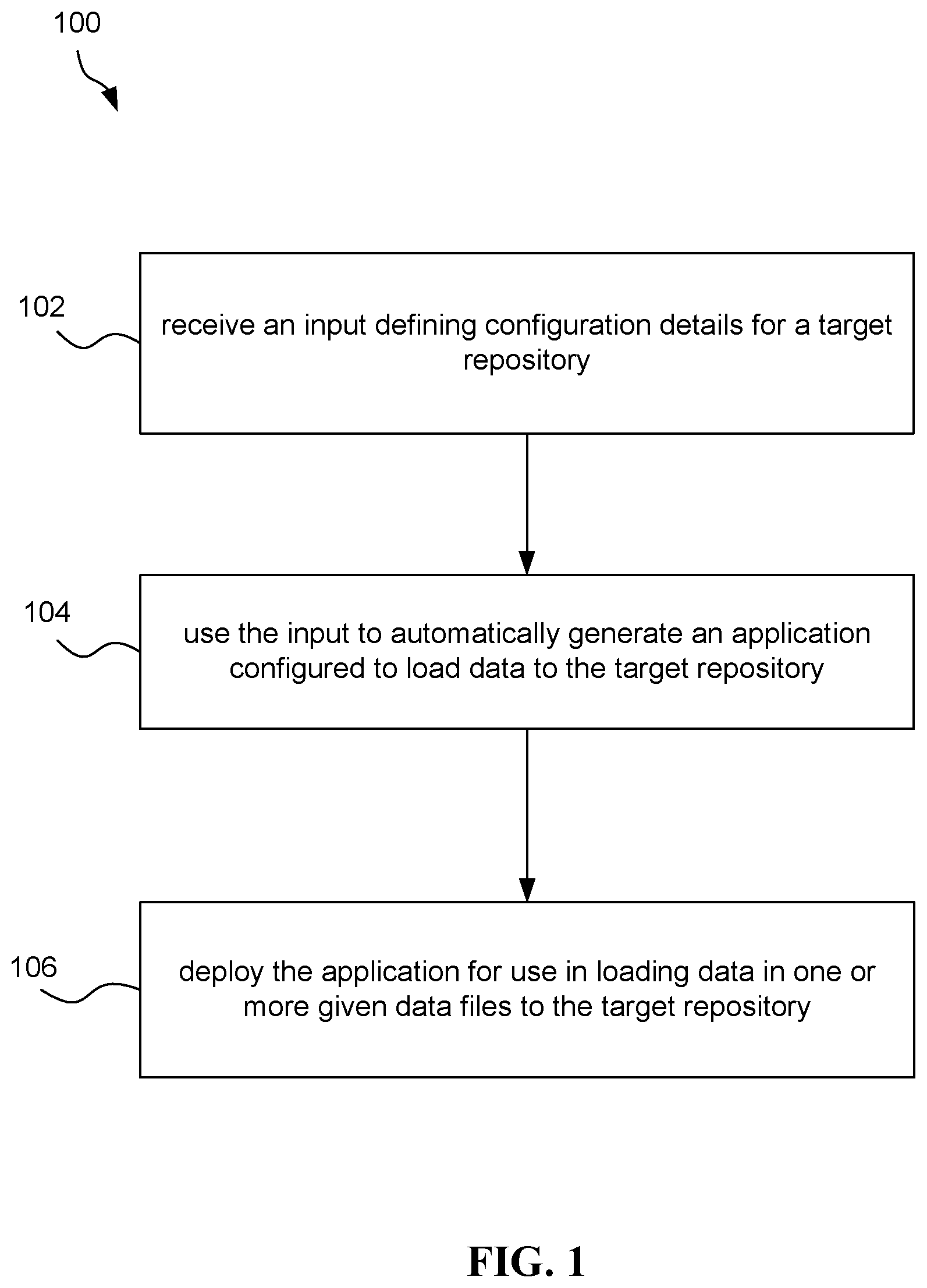 100

102

receive an input defining configuration details for a target repository

104

use the input to automatically generate an application configured to load data to the target repository

106

deploy the application for use in loading data in one or more given data files to the target repository

FIG. 1